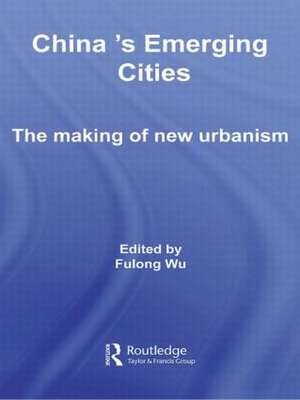 China 's Emerging Cities

The making of new urbanism

Edited by
Fulong Wu

Routledge
Taylor & Francis Group